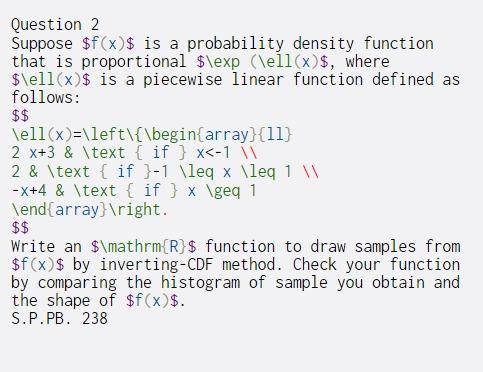 Question 2
Suppose \$f(x)\$ is a probability density function that is proportional \$\exp (\ell(x)\$, where \$\ell(x)\$ is a piecewise linear function defined as follows:
\$\$
\ell(x)=\left\{\begin{array}{ll}
2 x+3 & \text { if } x<-1 \\
2 & \text { if }-1 \leq x \leq 1 \\
-x+4 & \text { if } x \geq 1
\end{array}\right.
\$\$
Write an \$\mathrm{R}\$ function to draw samples from \$f(x)\$ by inverting-CDF method. Check your function by comparing the histogram of sample you obtain and the shape of \$f(x)\$.
S.P.PB. 238